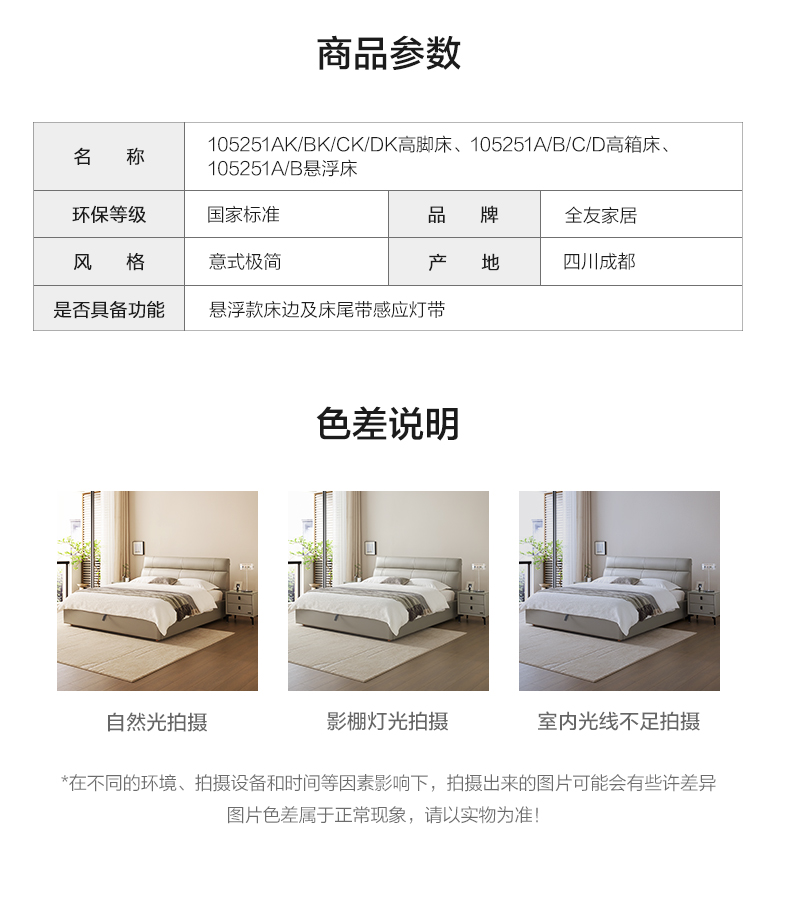 商品参数

| 名　称 | 105251AK/BK/CK/DK高脚床、105251A/B/C/D高箱床、105251A/B悬浮床 | | |
|---|---|---|---|
| 环保等级 | 国家标准 | 品　牌 | 全友家居 |
| 风　格 | 意式极简 | 产　地 | 四川成都 |
| 是否具备功能 | 悬浮款床边及床尾带感应灯带 | | |

色差说明

自然光拍摄

影棚灯光拍摄

室内光线不足拍摄

*在不同的环境、拍摄设备和时间等因素影响下，拍摄出来的图片可能会有些许差异
图片色差属于正常现象，请以实物为准！